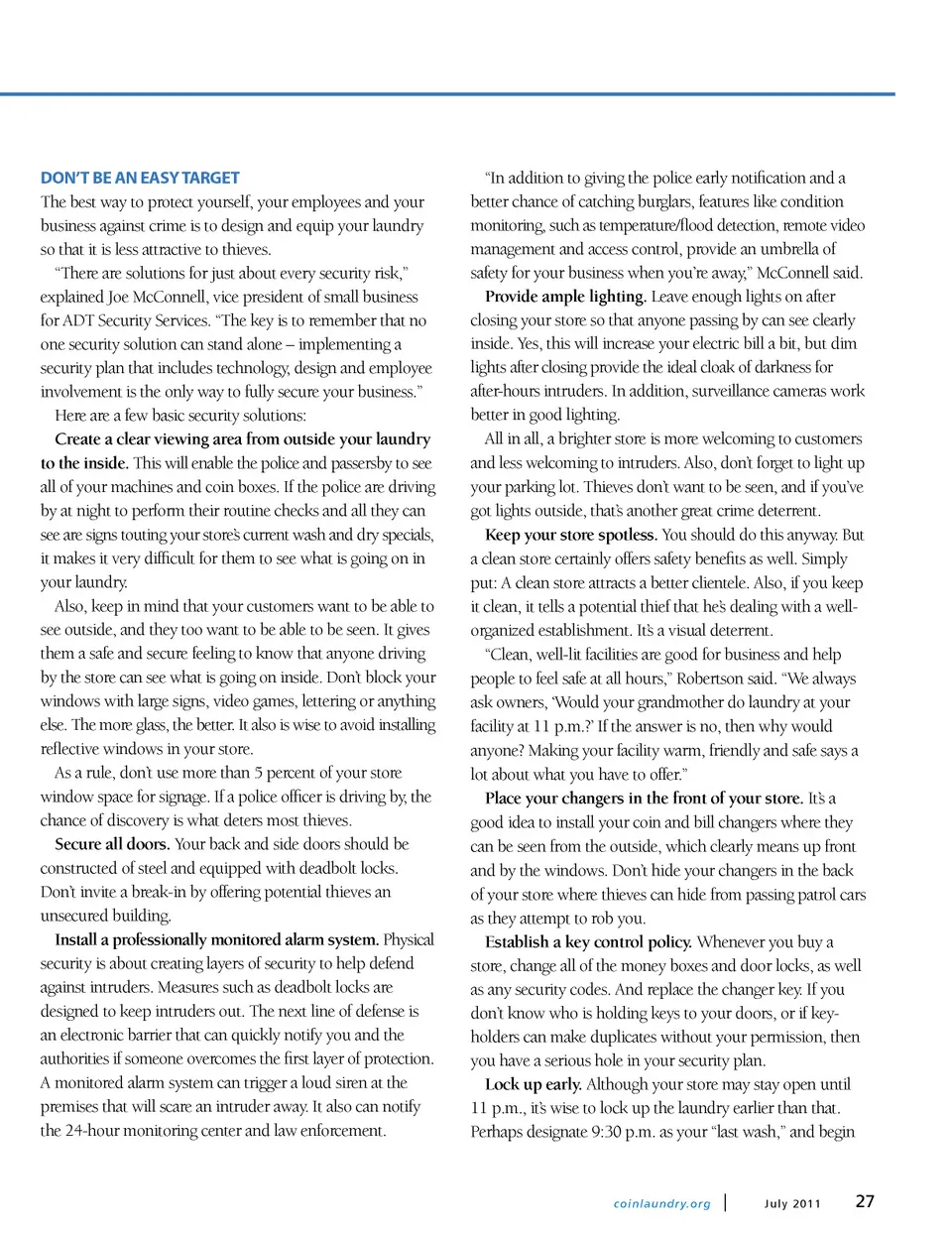 DON'T BE AN EASY TARGET

The best way to protect yourself, your employees and your business against crime is to design and equip your laundry so that it is less attractive to thieves.

"There are solutions for just about every security risk," explained Joe McConnell, vice president of small business for ADT Security Services. "The key is to remember that no one security solution can stand alone – implementing a security plan that includes technology, design and employee involvement is the only way to fully secure your business."

Here are a few basic security solutions:

Create a clear viewing area from outside your laundry to the inside. This will enable the police and passersby to see all of your machines and coin boxes. If the police are driving by at night to perform their routine checks and all they can see are signs touting your store's current wash and dry specials, it makes it very difficult for them to see what is going on in your laundry.

Also, keep in mind that your customers want to be able to see outside, and they too want to be able to be seen. It gives them a safe and secure feeling to know that anyone driving by the store can see what is going on inside. Don't block your windows with large signs, video games, lettering or anything else. The more glass, the better. It also is wise to avoid installing reflective windows in your store.

As a rule, don't use more than 5 percent of your store window space for signage. If a police officer is driving by, the chance of discovery is what deters most thieves.

Secure all doors. Your back and side doors should be constructed of steel and equipped with deadbolt locks. Don't invite a break-in by offering potential thieves an unsecured building.

Install a professionally monitored alarm system. Physical security is about creating layers of security to help defend against intruders. Measures such as deadbolt locks are designed to keep intruders out. The next line of defense is an electronic barrier that can quickly notify you and the authorities if someone overcomes the first layer of protection. A monitored alarm system can trigger a loud siren at the premises that will scare an intruder away. It also can notify the 24-hour monitoring center and law enforcement.

"In addition to giving the police early notification and a better chance of catching burglars, features like condition monitoring, such as temperature/flood detection, remote video management and access control, provide an umbrella of safety for your business when you're away," McConnell said.

Provide ample lighting. Leave enough lights on after closing your store so that anyone passing by can see clearly inside. Yes, this will increase your electric bill a bit, but dim lights after closing provide the ideal cloak of darkness for after-hours intruders. In addition, surveillance cameras work better in good lighting.

All in all, a brighter store is more welcoming to customers and less welcoming to intruders. Also, don't forget to light up your parking lot. Thieves don't want to be seen, and if you've got lights outside, that's another great crime deterrent.

Keep your store spotless. You should do this anyway. But a clean store certainly offers safety benefits as well. Simply put: A clean store attracts a better clientele. Also, if you keep it clean, it tells a potential thief that he's dealing with a well-organized establishment. It's a visual deterrent.

"Clean, well-lit facilities are good for business and help people to feel safe at all hours," Robertson said. "We always ask owners, 'Would your grandmother do laundry at your facility at 11 p.m.?' If the answer is no, then why would anyone? Making your facility warm, friendly and safe says a lot about what you have to offer."

Place your changers in the front of your store. It's a good idea to install your coin and bill changers where they can be seen from the outside, which clearly means up front and by the windows. Don't hide your changers in the back of your store where thieves can hide from passing patrol cars as they attempt to rob you.

Establish a key control policy. Whenever you buy a store, change all of the money boxes and door locks, as well as any security codes. And replace the changer key. If you don't know who is holding keys to your doors, or if key-holders can make duplicates without your permission, then you have a serious hole in your security plan.

Lock up early. Although your store may stay open until 11 p.m., it's wise to lock up the laundry earlier than that. Perhaps designate 9:30 p.m. as your "last wash," and begin

coinlaundry.org | July 2011 27